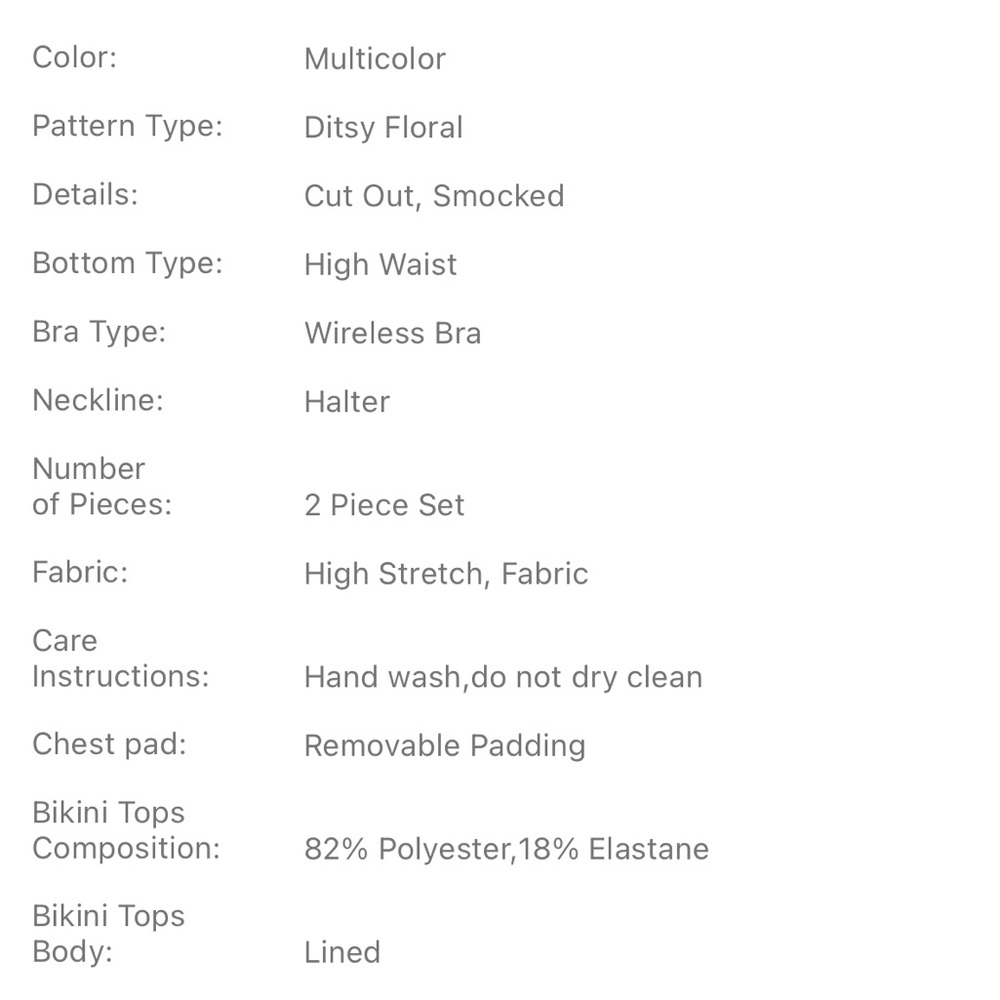 | | |
|---|---|
| Color: | Multicolor |
| Pattern Type: | Ditsy Floral |
| Details: | Cut Out, Smocked |
| Bottom Type: | High Waist |
| Bra Type: | Wireless Bra |
| Neckline: | Halter |
| Number of Pieces: | 2 Piece Set |
| Fabric: | High Stretch, Fabric |
| Care Instructions: | Hand wash,do not dry clean |
| Chest pad: | Removable Padding |
| Bikini Tops Composition: | 82% Polyester,18% Elastane |
| Bikini Tops Body: | Lined |